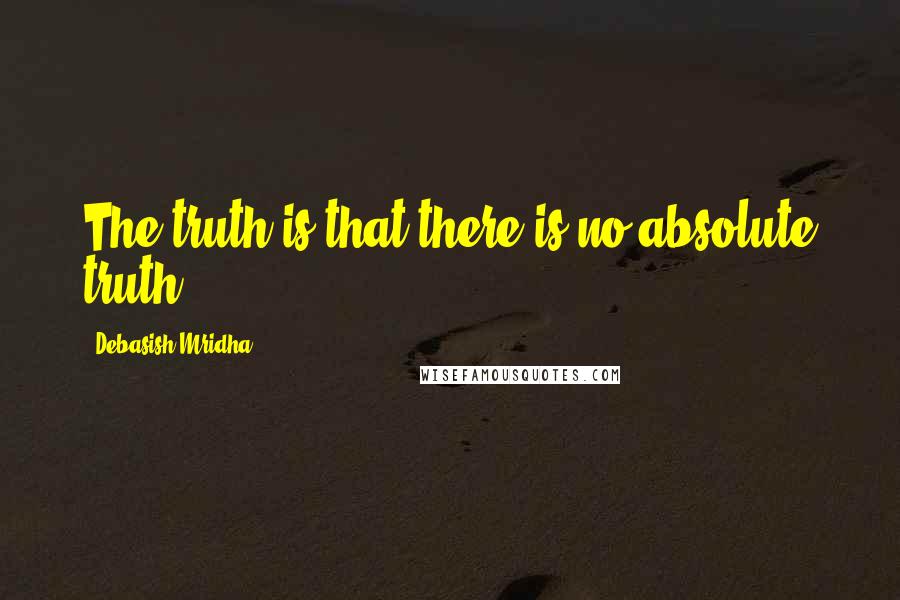 The truth is that there is no absolute truth.

Debasish Mridha

WISEFAMOUSQUOTES.COM